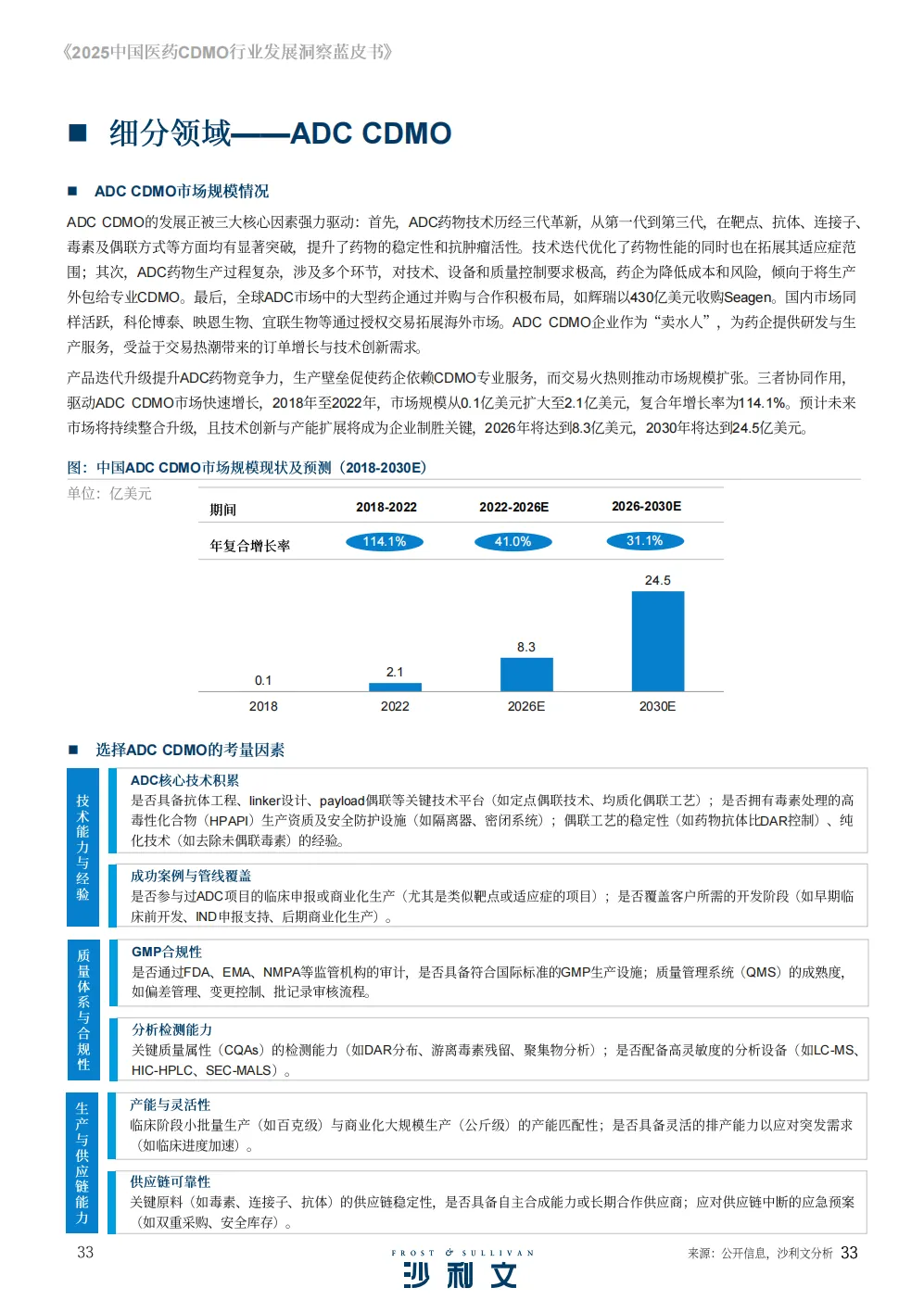 《2025中国医药CDMO行业发展洞察蓝皮书》

■ 细分领域——ADC CDMO

■ ADC CDMO市场规模情况

ADC CDMO的发展正被三大核心因素强力驱动：首先，ADC药物技术历经三代革新，从第一代到第三代，在靶点、抗体、连接子、毒素及偶联方式等方面均有显著突破，提升了药物的稳定性和抗肿瘤活性。技术迭代优化了药物性能的同时也在拓展其适应症范围；其次，ADC药物生产过程复杂，涉及多个环节，对技术、设备和质量控制要求极高，药企为降低成本和风险，倾向于将生产外包给专业CDMO。最后，全球ADC市场中的大型药企通过并购与合作积极布局，如辉瑞以430亿美元收购Seagen。国内市场同样活跃，科伦博泰、映恩生物、宜联生物等通过授权交易拓展海外市场。ADC CDMO企业作为“卖水人”，为药企提供研发与生产服务，受益于交易热潮带来的订单增长与技术创新需求。

产品迭代升级提升ADC药物竞争力，生产壁垒促使药企依赖CDMO专业服务，而交易火热则推动市场规模扩张。三者协同作用，驱动ADC CDMO市场快速增长，2018年至2022年，市场规模从0.1亿美元扩大至2.1亿美元，复合年增长率为114.1%。预计未来市场将持续整合升级，且技术创新与产能扩展将成为企业制胜关键，2026年将达到8.3亿美元，2030年将达到24.5亿美元。

图：中国ADC CDMO市场规模现状及预测（2018-2030E）

单位：亿美元

| 期间 | 2018-2022 | 2022-2026E | 2026-2030E |
|---|---|---|---|
| 年复合增长率 | 114.1% | 41.0% | 31.1% |

0.1 2.1 8.3 24.5
2018 2022 2026E 2030E

■ 选择ADC CDMO的考量因素

技术能力与经验

ADC核心技术积累
是否具备抗体工程、linker设计、payload偶联等关键技术平台（如定点偶联技术、均质化偶联工艺）；是否拥有毒素处理的高毒性化合物（HPAPI）生产资质及安全防护设施（如隔离器、密闭系统）；偶联工艺的稳定性（如药物抗体比DAR控制）、纯化技术（如去除未偶联毒素）的经验。

成功案例与管线覆盖
是否参与过ADC项目的临床申报或商业化生产（尤其是类似靶点或适应症的项目）；是否覆盖客户所需的开发阶段（如早期临床前开发、IND申报支持、后期商业化生产）。

质量体系与合规性

GMP合规性
是否通过FDA、EMA、NMPA等监管机构的审计，是否具备符合国际标准的GMP生产设施；质量管理系统（QMS）的成熟度，如偏差管理、变更控制、批记录审核流程。

分析检测能力
关键质量属性（CQAs）的检测能力（如DAR分布、游离毒素残留、聚集物分析）；是否配备高灵敏度的分析设备（如LC-MS、HIC-HPLC、SEC-MALS）。

生产与供应链能力

产能与灵活性
临床阶段小批量生产（如百克级）与商业化大规模生产（公斤级）的产能匹配性；是否具备灵活的排产能力以应对突发需求（如临床进度加速）。

供应链可靠性
关键原料（如毒素、连接子、抗体）的供应链稳定性，是否具备自主合成能力或长期合作供应商；应对供应链中断的应急预案（如双重采购、安全库存）。

33

FROST & SULLIVAN
沙利文

来源：公开信息，沙利文分析 33